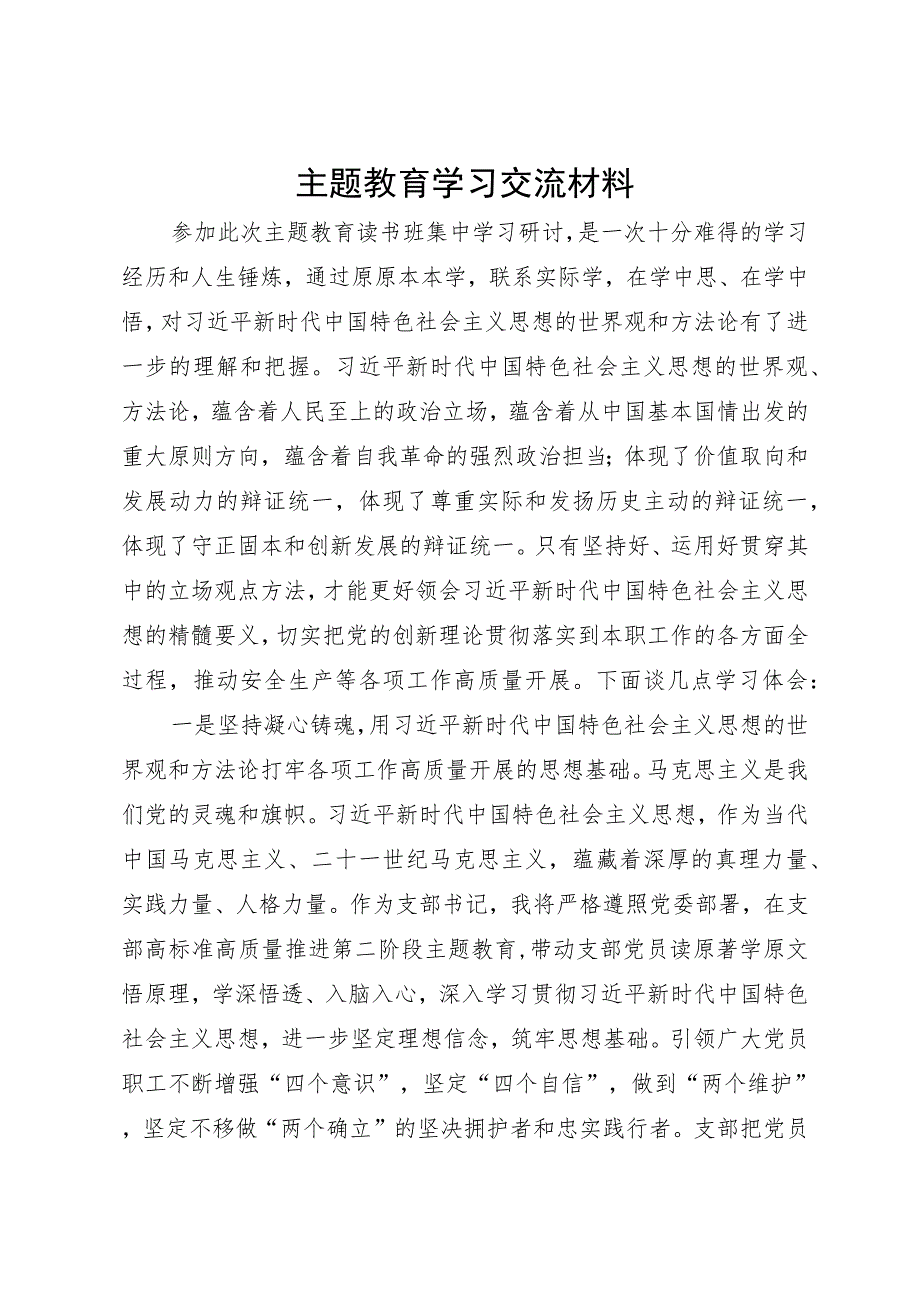 主题教育学习交流材料

参加此次主题教育读书班集中学习研讨，是一次十分难得的学习经历和人生锤炼，通过原原本本学，联系实际学，在学中思、在学中悟，对习近平新时代中国特色社会主义思想的世界观和方法论有了进一步的理解和把握。习近平新时代中国特色社会主义思想的世界观、方法论，蕴含着人民至上的政治立场，蕴含着从中国基本国情出发的重大原则方向，蕴含着自我革命的强烈政治担当；体现了价值取向和发展动力的辩证统一，体现了尊重实际和发扬历史主动的辩证统一，体现了守正固本和创新发展的辩证统一。只有坚持好、运用好贯穿其中的立场观点方法，才能更好领会习近平新时代中国特色社会主义思想的精髓要义，切实把党的创新理论贯彻落实到本职工作的各方面全过程，推动安全生产等各项工作高质量开展。下面谈几点学习体会：

一是坚持凝心铸魂，用习近平新时代中国特色社会主义思想的世界观和方法论打牢各项工作高质量开展的思想基础。马克思主义是我们党的灵魂和旗帜。习近平新时代中国特色社会主义思想，作为当代中国马克思主义、二十一世纪马克思主义，蕴藏着深厚的真理力量、实践力量、人格力量。作为支部书记，我将严格遵照党委部署，在支部高标准高质量推进第二阶段主题教育，带动支部党员读原著学原文悟原理，学深悟透、入脑入心，深入学习贯彻习近平新时代中国特色社会主义思想，进一步坚定理想信念，筑牢思想基础。引领广大党员职工不断增强“四个意识”，坚定“四个自信”，做到“两个维护”，坚定不移做“两个确立”的坚决拥护者和忠实践行者。支部把党员